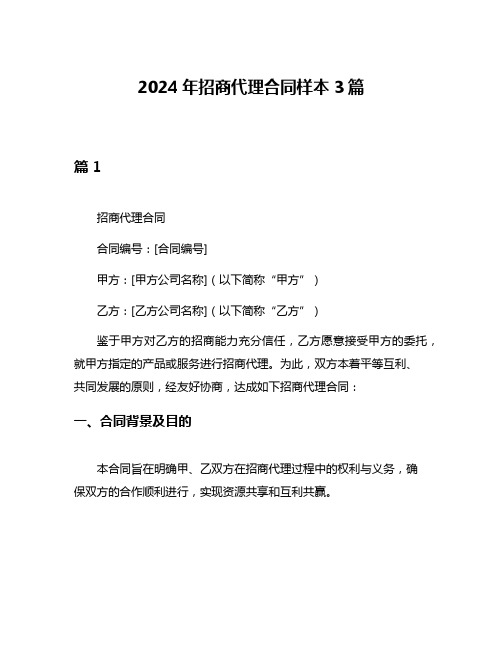 2024 年招商代理合同样本 3 篇

篇 1

招商代理合同

合同编号：[合同编号]

甲方：[甲方公司名称]（以下简称“甲方”）

乙方：[乙方公司名称]（以下简称“乙方”）

鉴于甲方对乙方的招商能力充分信任，乙方愿意接受甲方的委托，就甲方指定的产品或服务进行招商代理。为此，双方本着平等互利、共同发展的原则，经友好协商，达成如下招商代理合同：

一、合同背景及目的

本合同旨在明确甲、乙双方在招商代理过程中的权利与义务，确保双方的合作顺利进行，实现资源共享和互利共赢。